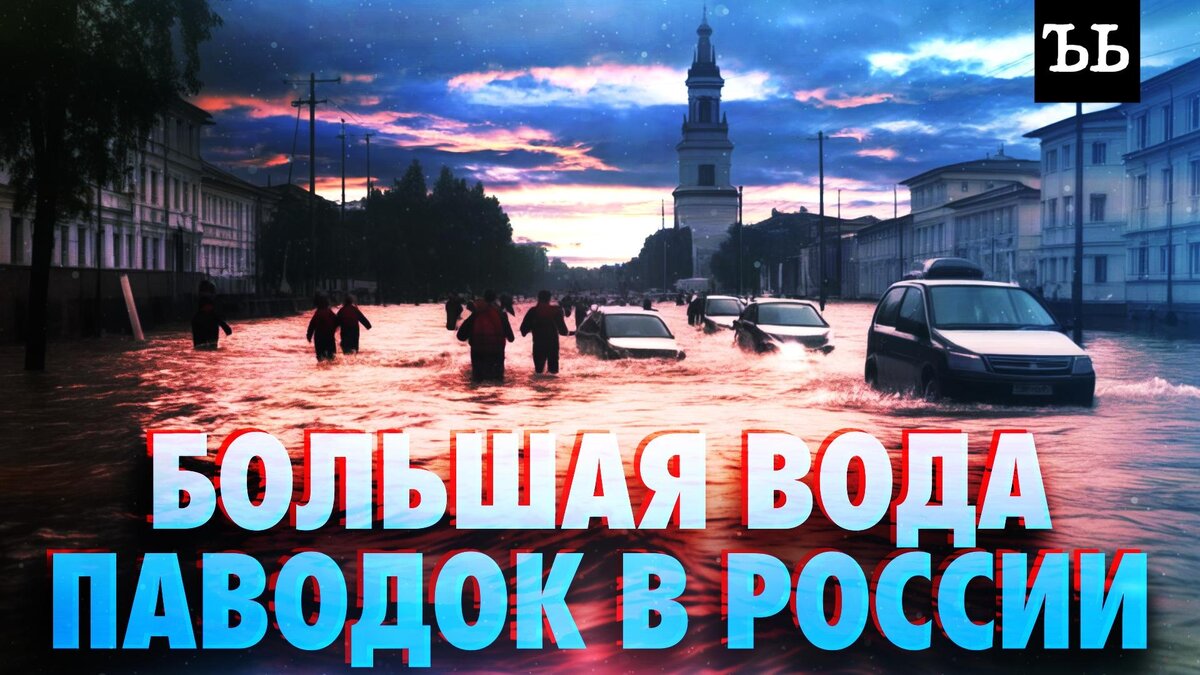 ЪЬ

БОЛЬШАЯ ВОДА
ПАВОДОК В РОССИИ